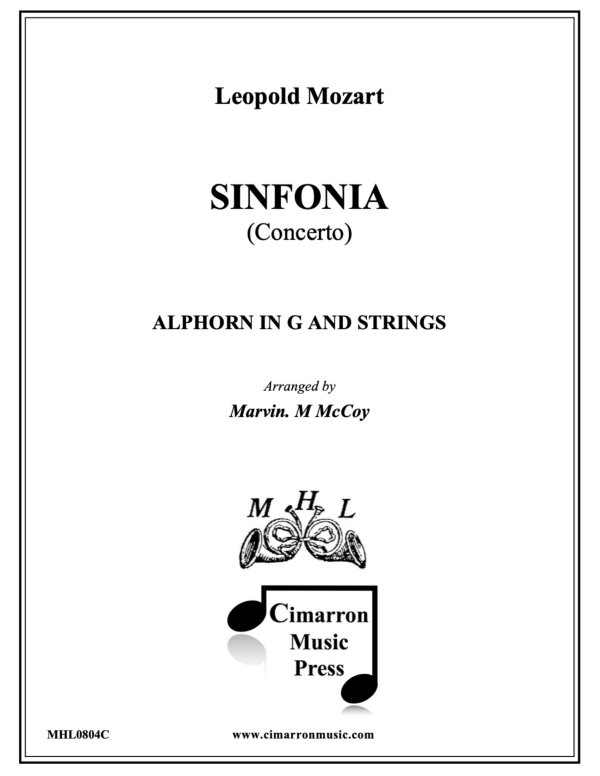 Leopold Mozart

SINFONIA
(Concerto)

ALPHORN IN G AND STRINGS

Arranged by
Marvin. M McCoy

M H L

Cimarron
Music
Press

MHL0804C

www.cimarronmusic.com